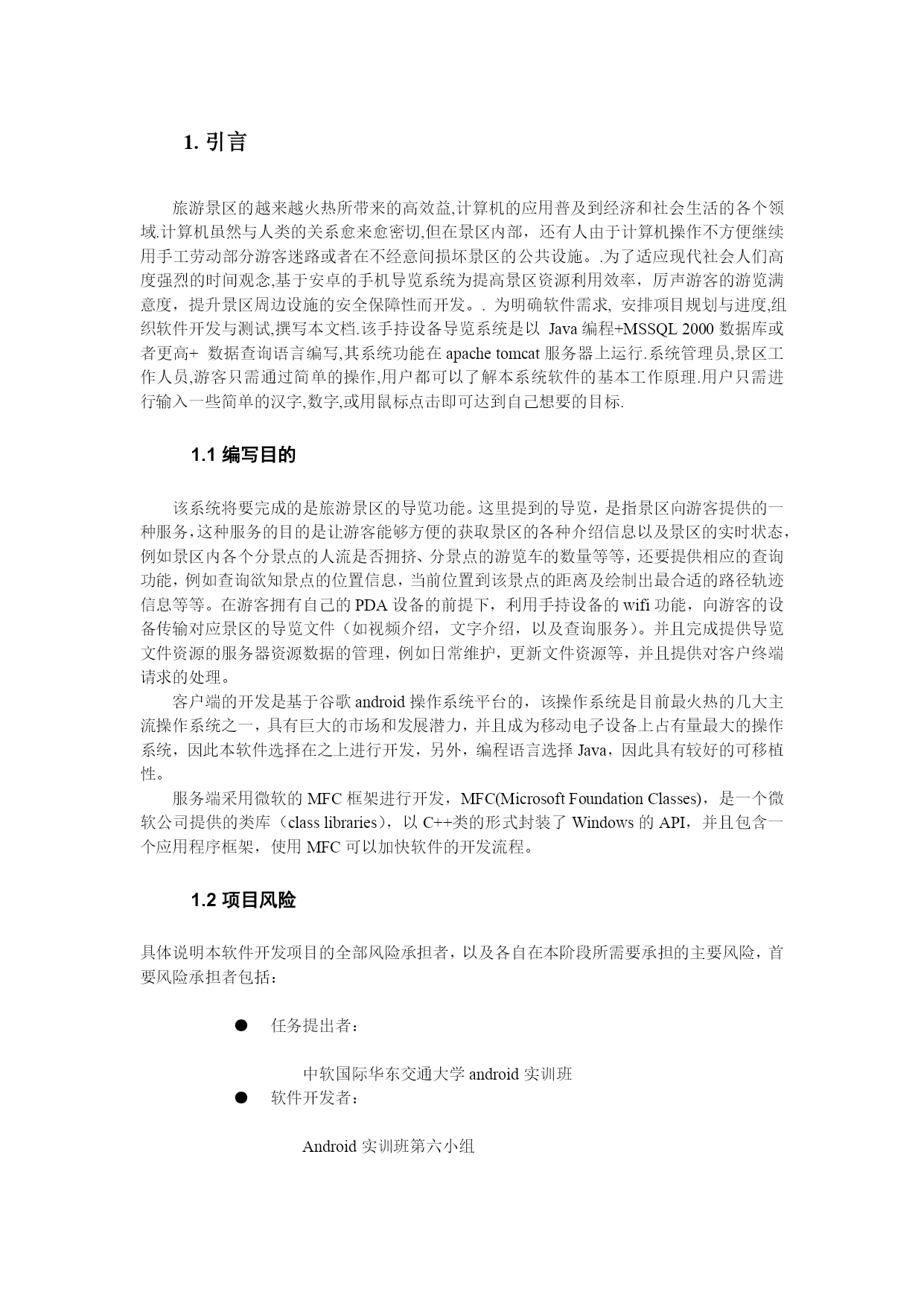 1. 引言

旅游景区的越来越火热所带来的高效益,计算机的应用普及到经济和社会生活的各个领域.计算机虽然与人类的关系愈来愈密切,但在景区内部，还有人由于计算机操作不方便继续用手工劳动部分游客迷路或者在不经意间损坏景区的公共设施。.为了适应现代社会人们高度强烈的时间观念,基于安卓的手机导览系统为提高景区资源利用效率，厉声游客的游览满意度，提升景区周边设施的安全保障性而开发。. 为明确软件需求, 安排项目规划与进度,组织软件开发与测试,撰写本文档.该手持设备导览系统是以 Java 编程+MSSQL 2000 数据库或者更高+ 数据查询语言编写,其系统功能在 apache tomcat 服务器上运行.系统管理员,景区工作人员,游客只需通过简单的操作,用户都可以了解本系统软件的基本工作原理.用户只需进行输入一些简单的汉字,数字,或用鼠标点击即可达到自己想要的目标.

1.1 编写目的

该系统将要完成的是旅游景区的导览功能。这里提到的导览，是指景区向游客提供的一种服务，这种服务的目的是让游客能够方便的获取景区的各种介绍信息以及景区的实时状态，例如景区内各个分景点的人流是否拥挤、分景点的游览车的数量等等，还要提供相应的查询功能，例如查询欲知景点的位置信息，当前位置到该景点的距离及绘制出最合适的路径轨迹信息等等。在游客拥有自己的 PDA 设备的前提下，利用手持设备的 wifi 功能，向游客的设备传输对应景区的导览文件（如视频介绍，文字介绍，以及查询服务）。并且完成提供导览文件资源的服务器资源数据的管理，例如日常维护，更新文件资源等，并且提供对客户终端请求的处理。

客户端的开发是基于谷歌 android 操作系统平台的，该操作系统是目前最火热的几大主流操作系统之一，具有巨大的市场和发展潜力，并且成为移动电子设备上占有量最大的操作系统，因此本软件选择在之上进行开发，另外，编程语言选择 Java，因此具有较好的可移植性。

服务端采用微软的 MFC 框架进行开发，MFC(Microsoft Foundation Classes)，是一个微软公司提供的类库（class libraries），以 C++类的形式封装了 Windows 的 API，并且包含一个应用程序框架，使用 MFC 可以加快软件的开发流程。

1.2 项目风险

具体说明本软件开发项目的全部风险承担者，以及各自在本阶段所需要承担的主要风险，首要风险承担者包括：

● 任务提出者：

中软国际华东交通大学 android 实训班

● 软件开发者：

Android 实训班第六小组